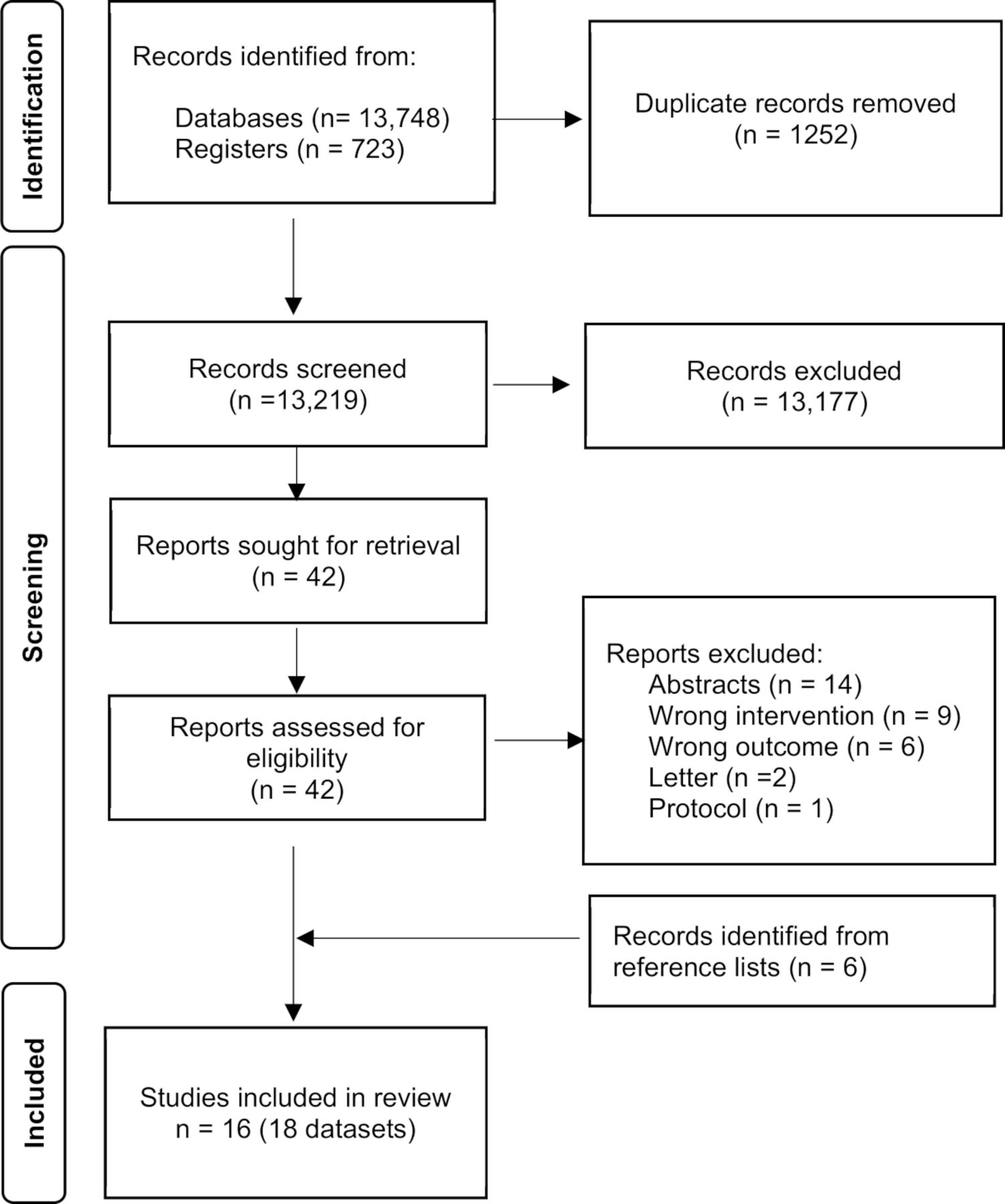 Identification

Records identified from:

Databases (n= 13,748)
Registers (n = 723)

Duplicate records removed
(n = 1252)

Screening

Records screened
(n =13,219)

Records excluded
(n = 13,177)

Reports sought for retrieval
(n = 42)

Reports assessed for eligibility
(n = 42)

Reports excluded:
Abstracts (n = 14)
Wrong intervention (n = 9)
Wrong outcome (n = 6)
Letter (n =2)
Protocol (n = 1)

Records identified from reference lists (n = 6)

Included

Studies included in review
n = 16 (18 datasets)